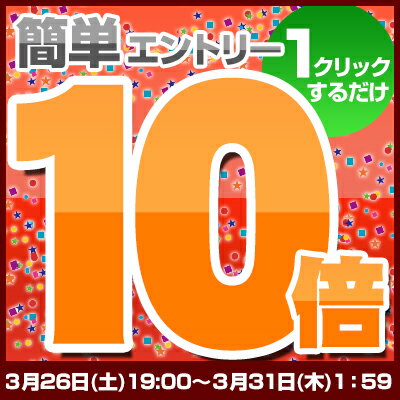 簡単エントリー

1クリックするだけ

10倍

3月26日(土)19:00～3月31日(木)1：59